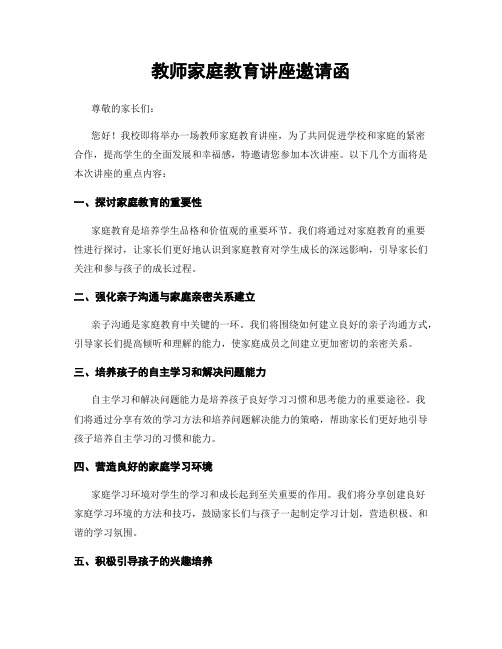 教师家庭教育讲座邀请函

尊敬的家长们：

您好！我校即将举办一场教师家庭教育讲座，为了共同促进学校和家庭的紧密合作，提高学生的全面发展和幸福感，特邀请您参加本次讲座。以下几个方面将是本次讲座的重点内容：

一、探讨家庭教育的重要性

家庭教育是培养学生品格和价值观的重要环节。我们将通过对家庭教育的重要性进行探讨，让家长们更好地认识到家庭教育对学生成长的深远影响，引导家长们关注和参与孩子的成长过程。

二、强化亲子沟通与家庭亲密关系建立

亲子沟通是家庭教育中关键的一环。我们将围绕如何建立良好的亲子沟通方式，引导家长们提高倾听和理解的能力，使家庭成员之间建立更加密切的亲密关系。

三、培养孩子的自主学习和解决问题能力

自主学习和解决问题能力是培养孩子良好学习习惯和思考能力的重要途径。我们将通过分享有效的学习方法和培养问题解决能力的策略，帮助家长们更好地引导孩子培养自主学习的习惯和能力。

四、营造良好的家庭学习环境

家庭学习环境对学生的学习和成长起到至关重要的作用。我们将分享创建良好家庭学习环境的方法和技巧，鼓励家长们与孩子一起制定学习计划，营造积极、和谐的学习氛围。

五、积极引导孩子的兴趣培养